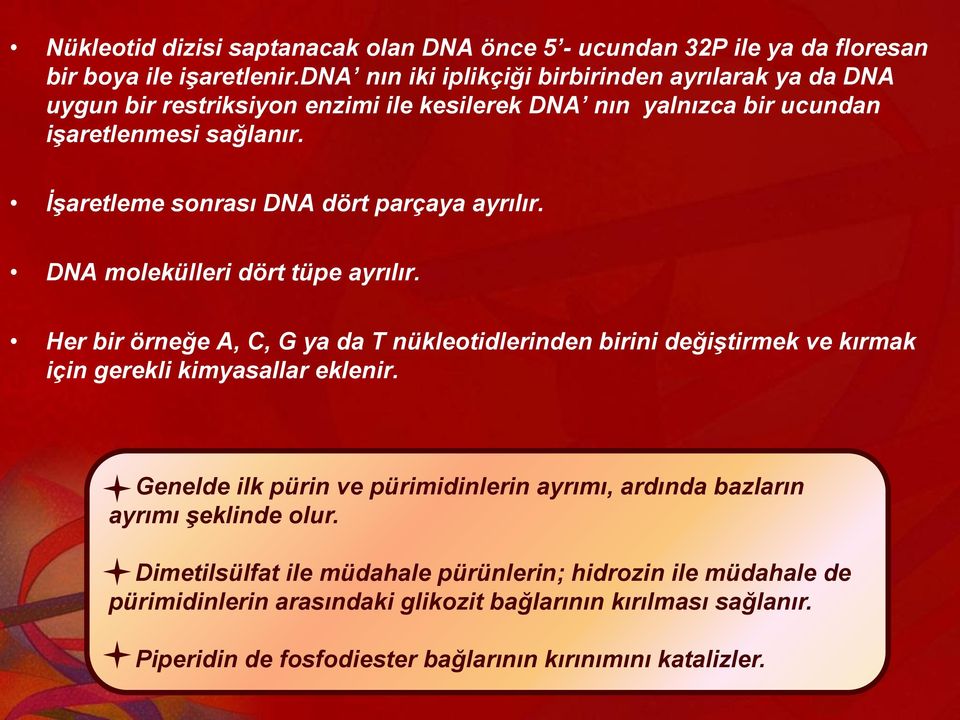 • Nükleotid dizisi saptanacak olan DNA önce 5’- ucundan 32P ile ya da floresan bir boya ile işaretlenir.DNA’ nın iki iplikçiği birbirinden ayrılarak ya da DNA uygun bir restriksiyon enzimi ile kesilerek DNA’ nın yalnızca bir ucundan işaretlenmesi sağlanır.

• İşaretleme sonrası DNA dört parçaya ayrılır.

• DNA molekülleri dört tüpe ayrılır.

• Her bir örneğe A, C, G ya da T nükleotidlerinden birini değiştirmek ve kırmak için gerekli kimyasallar eklenir.

✦ Genelde ilk pürin ve pürimidinlerin ayrımı, ardında bazların ayrımı şeklinde olur.

✦ Dimetilsülfat ile müdahale pürünlerin; hidrozin ile müdahale de pürimidinlerin arasındaki glikozit bağlarının kırılması sağlanır.

✦ Piperidin de fosfodiester bağlarının kırınımını katalizler.